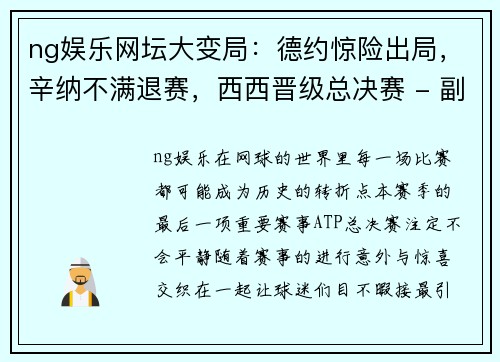 ng娱乐网坛大变局：德约惊险出局，辛纳不满退赛，西西晋级总决赛 - 副

ng娱乐在网球的世界里每一场比赛都可能成为历史的转折点本赛季的最后一项重要赛事ATP总决赛注定不会平静随着赛事的进行意外与惊喜交织在一起让球迷们目不暇接最引